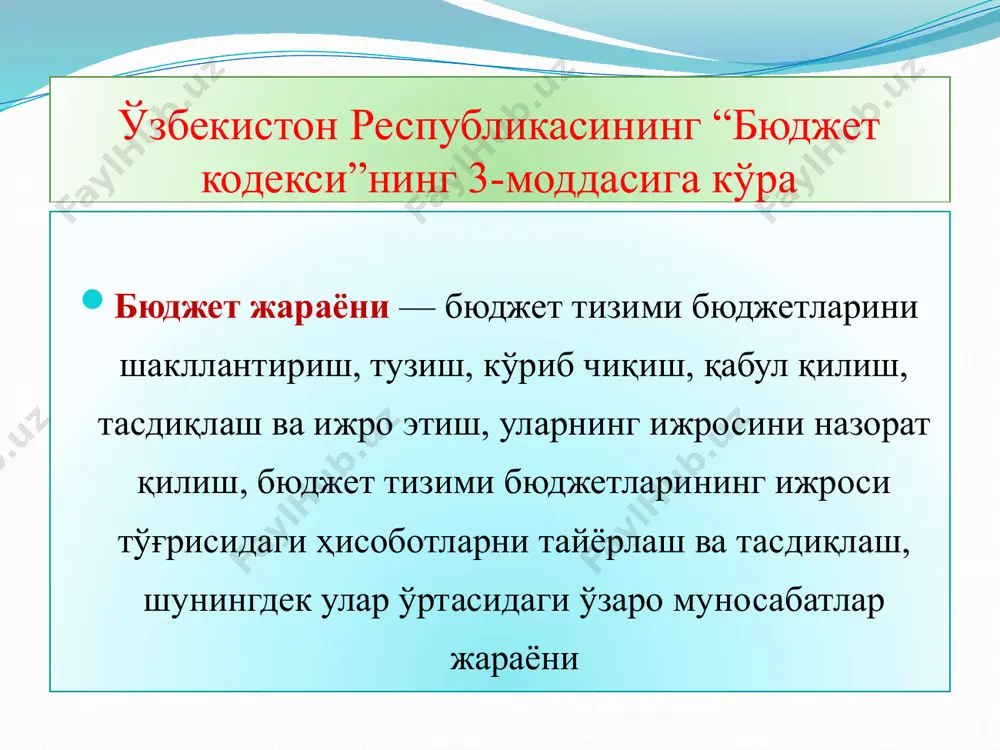 Ўзбекистон Республикасининг “Бюджет кодекси”нинг 3-моддасига кўра

Бюджет жараёни — бюджет тизими бюджетларини шакллантириш, тузиш, кўриб чиқиш, қабул қилиш, тасдиқлаш ва ижро этиш, уларнинг ижросини назорат қилиш, бюджет тизими бюджетларининг ижроси тўғрисидаги ҳисоботларни тайёрлаш ва тасдиқлаш, шунингдек улар ўртасидаги ўзаро муносабатлар жараёни

FaylHub.uz